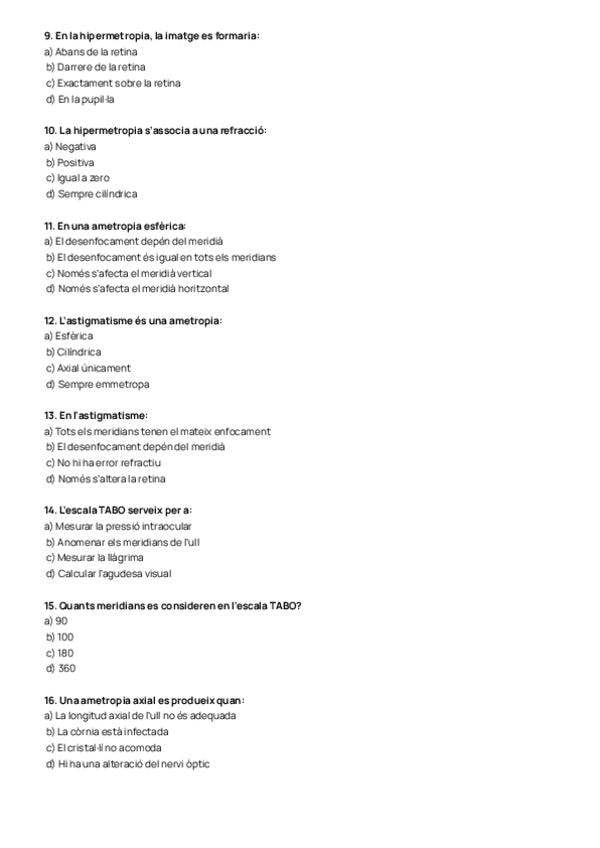 9. En la hipermetropia, la imatge es formaria:
a) Abans de la retina
b) Darrere de la retina
c) Exactament sobre la retina
d) En la pupil·la

10. La hipermetropia s'associa a una refracció:
a) Negativa
b) Positiva
c) Igual a zero
d) Sempre cilíndrica

11. En una ametropia esfèrica:
a) El desenfocament depèn del meridià
b) El desenfocament és igual en tots els meridians
c) Només s'afecta el meridià vertical
d) Només s'afecta el meridià horitzontal

12. L'astigmatisme és una ametropia:
a) Esfèrica
b) Cilíndrica
c) Axial únicament
d) Sempre emmetropa

13. En l'astigmatisme:
a) Tots els meridians tenen el mateix enfocament
b) El desenfocament depèn del meridià
c) No hi ha error refractiu
d) Només s'altera la retina

14. L'escala TABO serveix per a:
a) Mesurar la pressió intraocular
b) Anomenar els meridians de l'ull
c) Mesurar la llàgrima
d) Calcular l'agudesa visual

15. Quants meridians es consideren en l'escala TABO?
a) 90
b) 100
c) 180
d) 360

16. Una ametropia axial es produeix quan:
a) La longitud axial de l'ull no és adequada
b) La còrnia està infectada
c) El cristal·lí no acomoda
d) Hi ha una alteració del nervi òptic